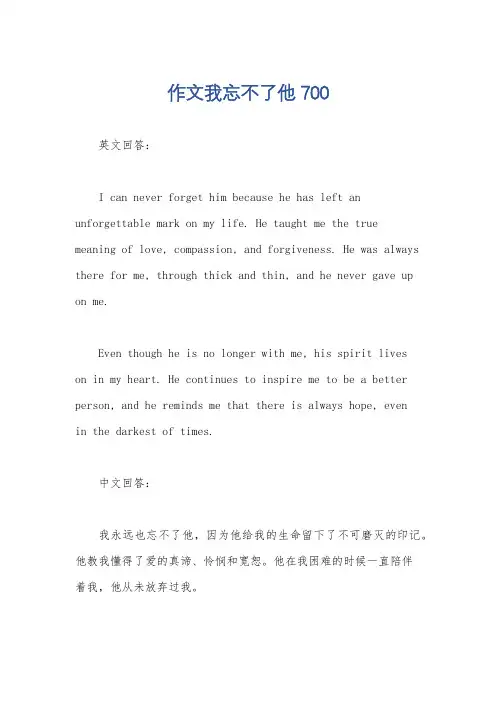 作文我忘不了他 700

英文回答：

I can never forget him because he has left an unforgettable mark on my life. He taught me the true meaning of love, compassion, and forgiveness. He was always there for me, through thick and thin, and he never gave up on me.

Even though he is no longer with me, his spirit lives on in my heart. He continues to inspire me to be a better person, and he reminds me that there is always hope, even in the darkest of times.

中文回答：

我永远也忘不了他，因为他给我的生命留下了不可磨灭的印记。他教我懂得了爱的真谛、怜悯和宽恕。他在我困难的时候一直陪伴着我，他从未放弃过我。